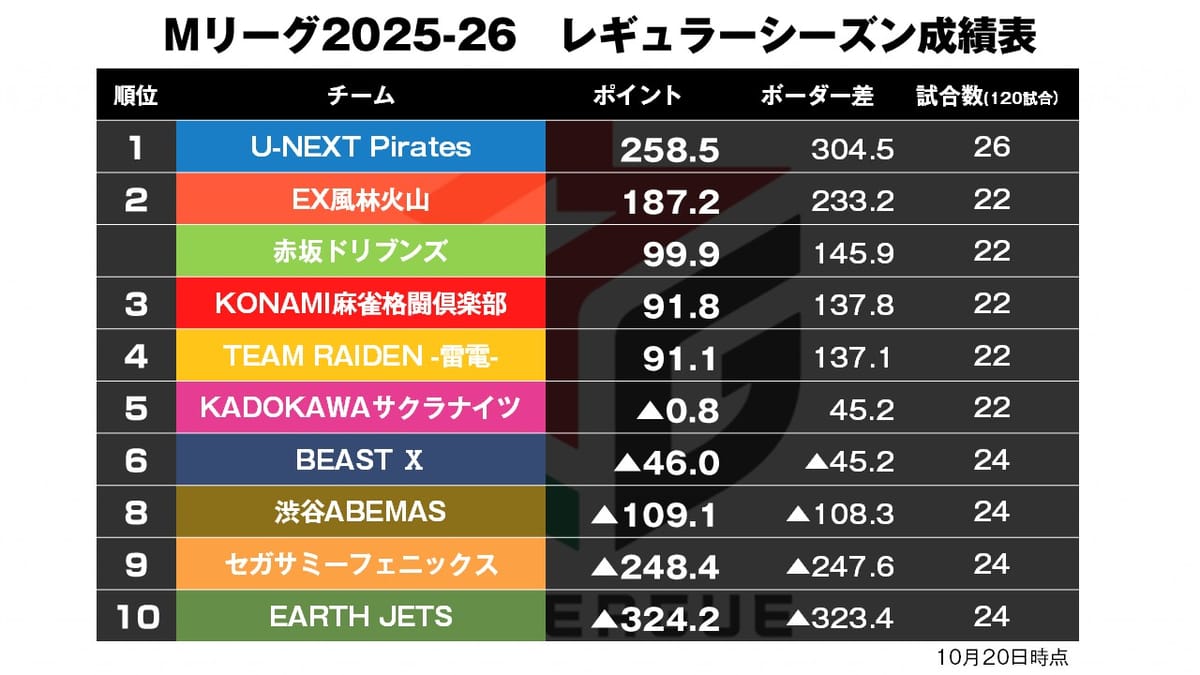 Mリーグ2025-26　レギュラーシーズン成績表

| 順位 | チーム | ポイント | ボーダー差 | 試合数(120試合) |
|---|---|---|---|---|
| 1 | U-NEXT Pirates | 258.5 | 304.5 | 26 |
| 2 | EX風林火山 | 187.2 | 233.2 | 22 |
|  | 赤坂ドリブンズ | 99.9 | 145.9 | 22 |
| 3 | KONAMI麻雀格闘倶楽部 | 91.8 | 137.8 | 22 |
| 4 | TEAM RAIDEN -雷電- | 91.1 | 137.1 | 22 |
| 5 | KADOKAWAサクラナイツ | ▲0.8 | 45.2 | 22 |
| 6 | BEAST X | ▲46.0 | ▲45.2 | 24 |
| 8 | 渋谷ABEMAS | ▲109.1 | ▲108.3 | 24 |
| 9 | セガサミーフェニックス | ▲248.4 | ▲247.6 | 24 |
| 10 | EARTH JETS | ▲324.2 | ▲323.4 | 24 |

10月20日時点